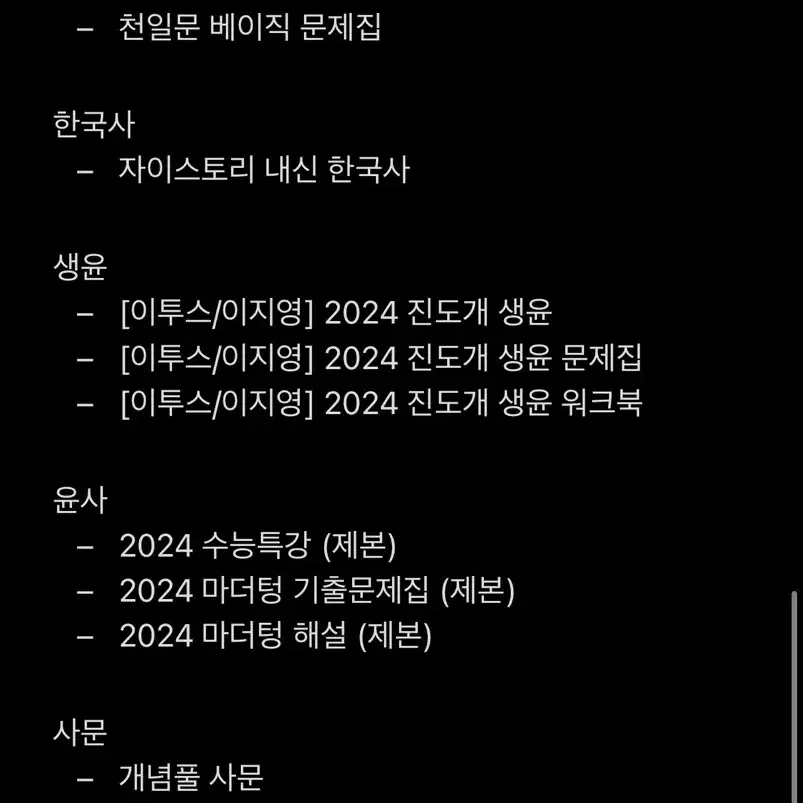 – 천일문 베이직 문제집

한국사
– 자이스토리 내신 한국사

생윤
– [이투스/이지영] 2024 진도개 생윤
– [이투스/이지영] 2024 진도개 생윤 문제집
– [이투스/이지영] 2024 진도개 생윤 워크북

윤사
– 2024 수능특강 (제본)
– 2024 마더텅 기출문제집 (제본)
– 2024 마더텅 해설 (제본)

사문
– 개념풀 사문